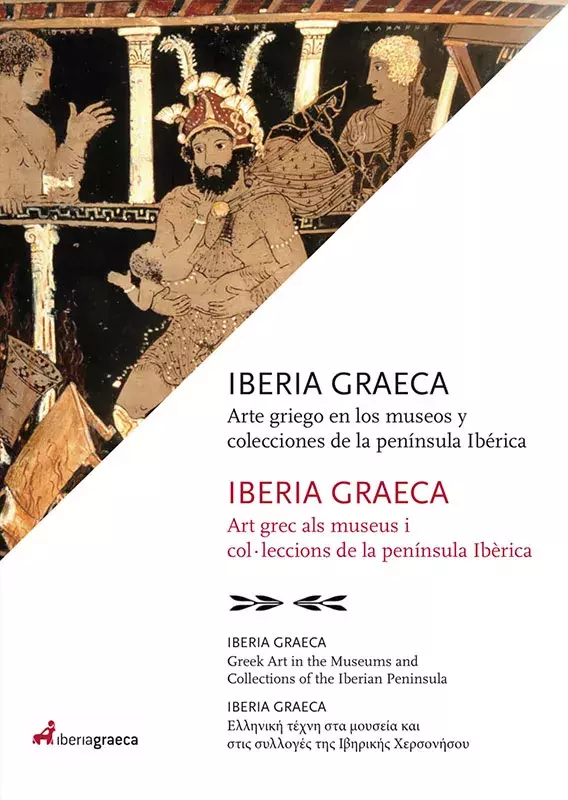 IBERIA GRAECA
Arte griego en los museos y colecciones de la península Ibérica

IBERIA GRAECA
Art grec als museus i col·leccions de la península Ibèrica

IBERIA GRAECA
Greek Art in the Museums and Collections of the Iberian Peninsula

IBERIA GRAECA
Ελληνική τέχνη στα μουσεία και στις συλλογές της Ιβηρικής Χερσονήσου

iberiagraeca